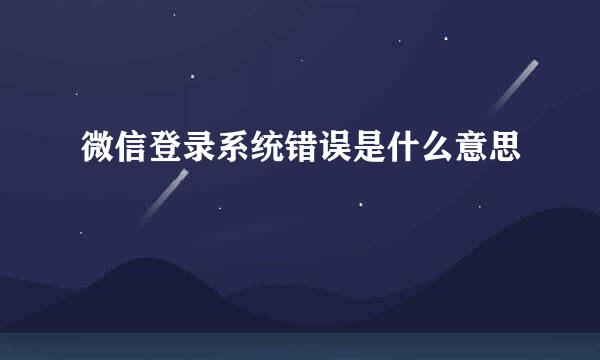 微信登录系统错误是什么意思